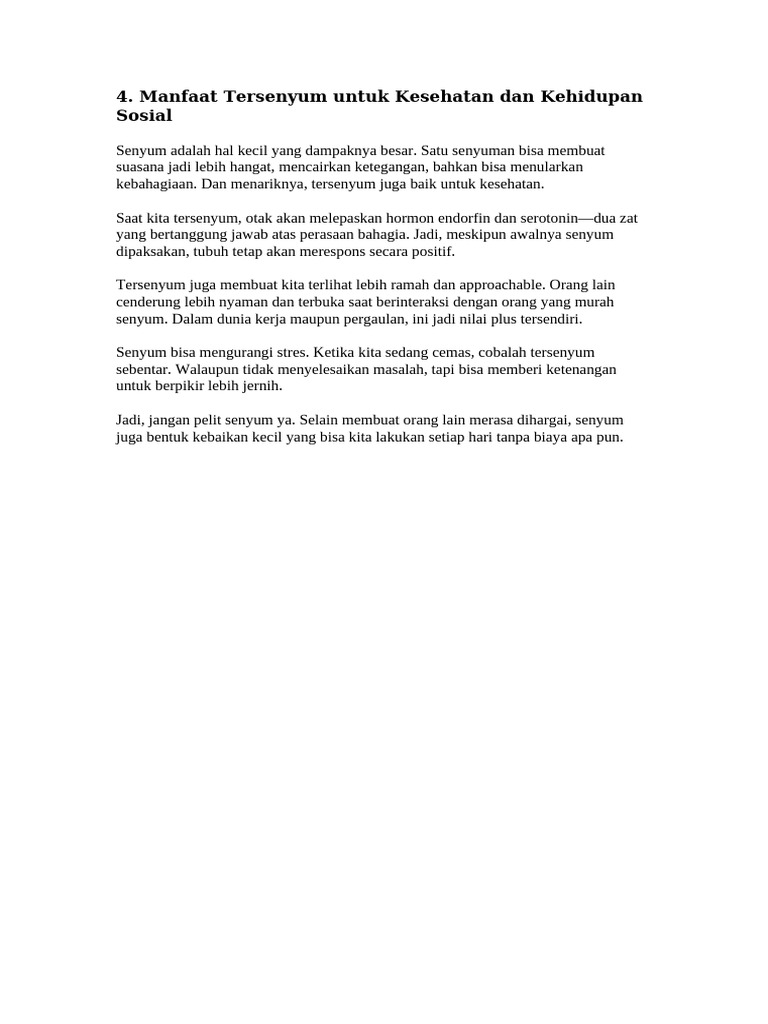 4. Manfaat Tersenyum untuk Kesehatan dan Kehidupan Sosial

Senyum adalah hal kecil yang dampaknya besar. Satu senyuman bisa membuat suasana jadi lebih hangat, mencairkan ketegangan, bahkan bisa menularkan kebahagiaan. Dan menariknya, tersenyum juga baik untuk kesehatan.

Saat kita tersenyum, otak akan melepaskan hormon endorfin dan serotonin—dua zat yang bertanggung jawab atas perasaan bahagia. Jadi, meskipun awalnya senyum dipaksakan, tubuh tetap akan merespons secara positif.

Tersenyum juga membuat kita terlihat lebih ramah dan approachable. Orang lain cenderung lebih nyaman dan terbuka saat berinteraksi dengan orang yang murah senyum. Dalam dunia kerja maupun pergaulan, ini jadi nilai plus tersendiri.

Senyum bisa mengurangi stres. Ketika kita sedang cemas, cobalah tersenyum sebentar. Walaupun tidak menyelesaikan masalah, tapi bisa memberi ketenangan untuk berpikir lebih jernih.

Jadi, jangan pelit senyum ya. Selain membuat orang lain merasa dihargai, senyum juga bentuk kebaikan kecil yang bisa kita lakukan setiap hari tanpa biaya apa pun.